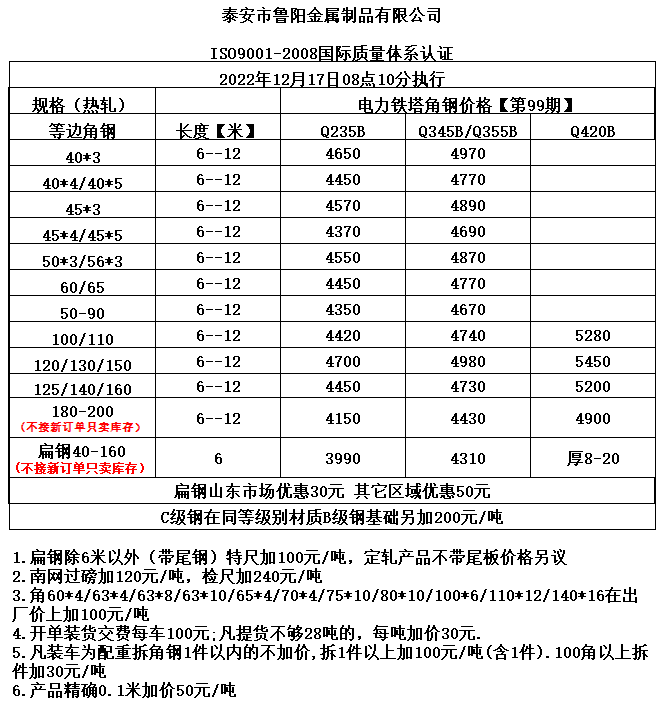 泰安市鲁阳金属制品有限公司

ISO9001-2008国际质量体系认证

2022年12月17日08点10分执行

| 规格（热轧） | | 电力铁塔角钢价格【第99期】 | | |
|---|---|---|---|---|
| 等边角钢 | 长度【米】 | Q235B | Q345B/Q355B | Q420B |
| 40*3 | 6--12 | 4650 | 4970 | |
| 40*4/40*5 | 6--12 | 4450 | 4770 | |
| 45*3 | 6--12 | 4570 | 4890 | |
| 45*4/45*5 | 6--12 | 4370 | 4690 | |
| 50*3/56*3 | 6--12 | 4550 | 4870 | |
| 60/65 | 6--12 | 4450 | 4770 | |
| 50-90 | 6--12 | 4350 | 4670 | |
| 100/110 | 6--12 | 4420 | 4740 | 5280 |
| 120/130/150 | 6--12 | 4700 | 4980 | 5450 |
| 125/140/160 | 6--12 | 4450 | 4730 | 5200 |
| 180-200 (不接新订单只卖库存) | 6--12 | 4150 | 4430 | 4900 |
| 扁钢40-160 (不接新订单只卖库存) | 6 | 3990 | 4310 | 厚8-20 |

扁钢山东市场优惠30元 其它区域优惠50元

C级钢在同等级别材质B级钢基础另加200元/吨

1.扁钢除6米以外（带尾钢）特尺加100元/吨，定轧产品不带尾板价格另议
2.南网过磅加120元/吨，检尺加240元/吨
3.角60*4/63*4/63*8/63*10/65*4/70*4/75*10/80*10/100*6/110*12/140*16在出厂价上加100元/吨
4.开单装货交费每车100元;凡提货不够28吨的，每吨加价30元.
5.凡装车为配重拆角钢1件以内的不加价,拆1件以上加100元/吨(含1件).100角以上拆件加30元/吨
6.产品精确0.1米加价50元/吨